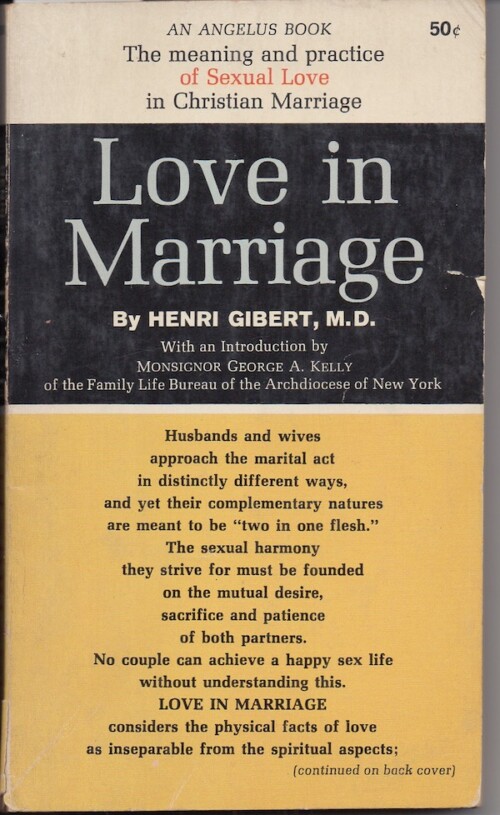 AN ANGELUS BOOK

50¢

The meaning and practice
of Sexual Love
in Christian Marriage

Love in Marriage

By HENRI GIBERT, M.D.

With an Introduction by
MONSIGNOR GEORGE A. KELLY
of the Family Life Bureau of the Archdiocese of New York

Husbands and wives
approach the marital act
in distinctly different ways,
and yet their complementary natures
are meant to be "two in one flesh."
The sexual harmony
they strive for must be founded
on the mutual desire,
sacrifice and patience
of both partners.
No couple can achieve a happy sex life
without understanding this.
LOVE IN MARRIAGE
considers the physical facts of love
as inseparable from the spiritual aspects;
(continued on back cover)